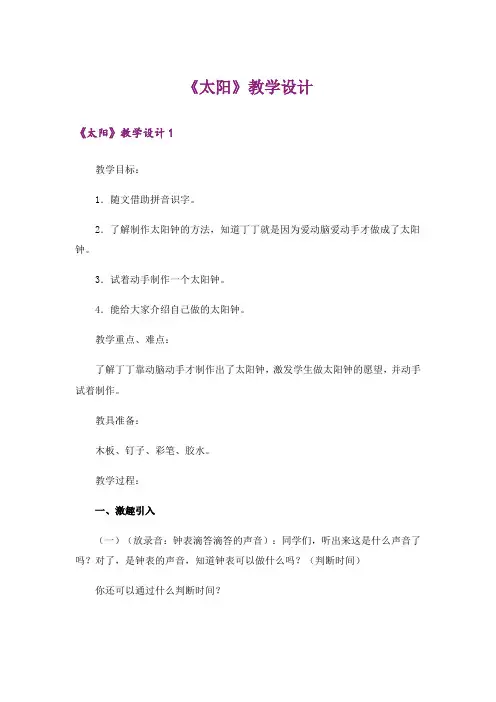 《太阳》教学设计

《太阳》教学设计 1

教学目标：

1．随文借助拼音识字。

2．了解制作太阳钟的方法，知道丁丁就是因为爱动脑爱动手才做成了太阳钟。

3．试着动手制作一个太阳钟。

4．能给大家介绍自己做的太阳钟。

教学重点、难点：

了解丁丁靠动脑动手才制作出了太阳钟，激发学生做太阳钟的愿望，并动手试着制作。

教具准备：

木板、钉子、彩笔、胶水。

教学过程：

一、激趣引入

（一）（放录音：钟表滴答滴答的声音）：同学们，听出来这是什么声音了吗？对了，是钟表的声音，知道钟表可以做什么吗？（判断时间）

你还可以通过什么判断时间？